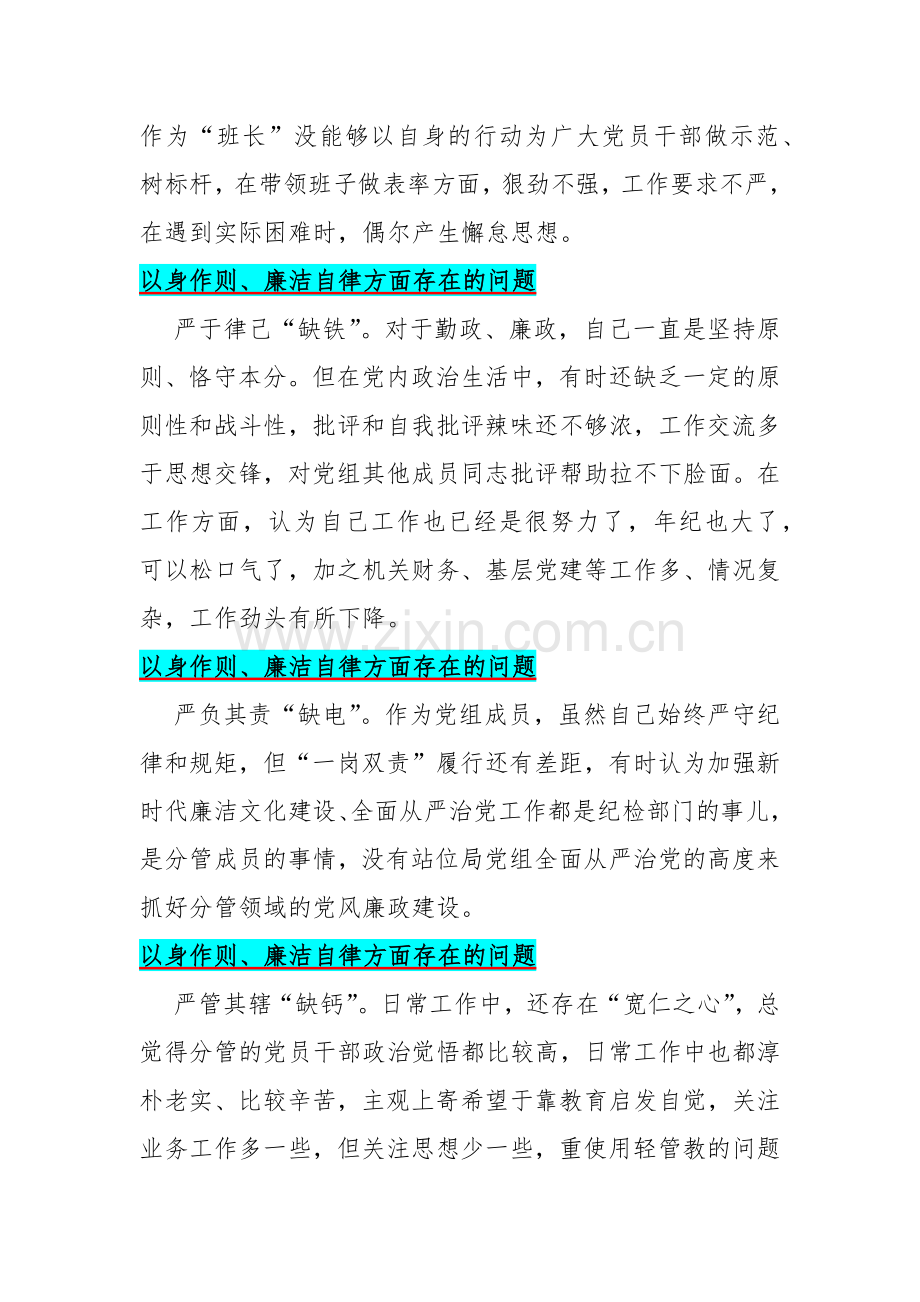 作为“班长”没能够以自身的行动为广大党员干部做示范、树标杆，在带领班子做表率方面，狠劲不强，工作要求不严，在遇到实际困难时，偶尔产生懈怠思想。

以身作则、廉洁自律方面存在的问题

严于律己“缺铁”。对于勤政、廉政，自己一直是坚持原则、恪守本分。但在党内政治生活中，有时还缺乏一定的原则性和战斗性，批评和自我批评辣味还不够浓，工作交流多于思想交锋，对党组其他成员同志批评帮助拉不下脸面。在工作方面，认为自己工作也已经是很努力了，年纪也大了，可以松口气了，加之机关财务、基层党建等工作多、情况复杂，工作劲头有所下降。

www.zixin.com.cn

以身作则、廉洁自律方面存在的问题

严负其责“缺电”。作为党组成员，虽然自己始终严守纪律和规矩，但“一岗双责”履行还有差距，有时认为加强新时代廉洁文化建设、全面从严治党工作都是纪检部门的事儿，是分管成员的事情，没有站位局党组全面从严治党的高度来抓好分管领域的党风廉政建设。

以身作则、廉洁自律方面存在的问题

严管其辖“缺钙”。日常工作中，还存在“宽仁之心”，总觉得分管的党员干部政治觉悟都比较高，日常工作中也都淳朴老实、比较辛苦，主观上寄希望于靠教育启发自觉，关注业务工作多一些，但关注思想少一些，重使用轻管教的问题